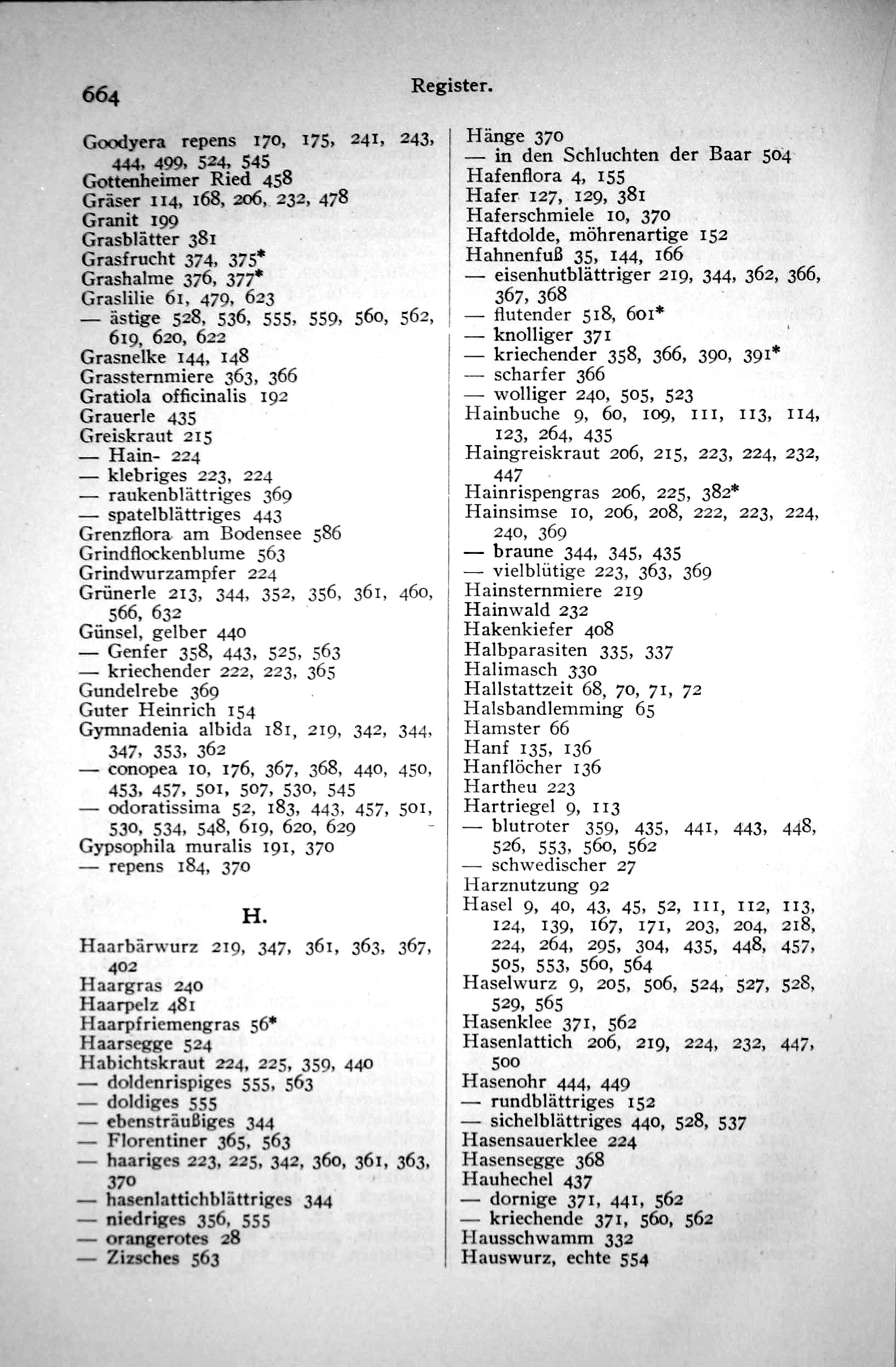 664 Register.

Goodyera repens 170, 175, 241, 243, 444, 499, 524, 545
Gottenheimer Ried 458
Gräser 114, 168, 206, 232, 478
Granit 199
Grasblätter 381
Grasfrucht 374, 375*
Grashalme 376, 377*
Graslilie 61, 479, 623
— ästige 528, 536, 555, 559, 560, 562, 619, 620, 622
Grasnelke 144, 148
Grassternmiere 363, 366
Gratiola officinalis 192
Grauerle 435
Greiskraut 215
— Hain- 224
— klebriges 223, 224
— raukenblättriges 369
— spatelblättriges 443
Grenzflora am Bodensee 586
Grindflockenblume 563
Grindwurzampfer 224
Grünerle 213, 344, 352, 356, 361, 460, 566, 632
Günsel, gelber 440
— Genfer 358, 443, 525, 563
— kriechender 222, 223, 365
Gundelrebe 369
Guter Heinrich 154
Gymnadenia albida 181, 219, 342, 344, 347, 353, 362
— conopea 10, 176, 367, 368, 440, 450, 453, 457, 501, 507, 530, 545
— odoratissima 52, 183, 443, 457, 501, 530, 534, 548, 619, 620, 629
Gypsophila muralis 191, 370
— repens 184, 370

H.

Haarbärwurz 219, 347, 361, 363, 367, 402
Haargras 240
Haarpelz 481
Haarpfriemengras 56*
Haarsegge 524
Habichtskraut 224, 225, 359, 440
— doldenrispiges 555, 563
— doldiges 555
— ebensträußiges 344
— Florentiner 365, 563
— haariges 223, 225, 342, 360, 361, 363, 370
— hasenlattichblättriges 344
— niedriges 356, 555
— orangerotes 28
— Zizsches 563

Hänge 370
— in den Schluchten der Baar 504
Hafenflora 4, 155
Hafer 127, 129, 381
Haferschmiele 10, 370
Haftdolde, möhrenartige 152
Hahnenfuß 35, 144, 166
— eisenhutblättriger 219, 344, 362, 366, 367, 368
— flutender 518, 601*
— knolliger 371
— kriechender 358, 366, 390, 391*
— scharfer 366
— wolliger 240, 505, 523
Hainbuche 9, 60, 109, 111, 113, 114, 123, 264, 435
Haingreiskraut 206, 215, 223, 224, 232, 447
Hainrispengras 206, 225, 382*
Hainsimse 10, 206, 208, 222, 223, 224, 240, 369
— braune 344, 345, 435
— vielblütige 223, 363, 369
Hainsternmiere 219
Hainwald 232
Hakenkiefer 408
Halbparasiten 335, 337
Halimasch 330
Hallstattzeit 68, 70, 71, 72
Halsbandlemming 65
Hamster 66
Hanf 135, 136
Hanflöcher 136
Hartheu 223
Hartriegel 9, 113
— blutroter 359, 435, 441, 443, 448, 526, 553, 560, 562
— schwedischer 27
Harznutzung 92
Hasel 9, 40, 43, 45, 52, 111, 112, 113, 124, 139, 167, 171, 203, 204, 218, 224, 264, 295, 304, 435, 448, 457, 505, 553, 560, 564
Haselwurz 9, 205, 506, 524, 527, 528, 529, 565
Hasenklee 371, 562
Hasenlattich 206, 219, 224, 232, 447, 500
Hasenohr 444, 449
— rundblättriges 152
— sichelblättriges 440, 528, 537
Hasensauerklee 224
Hasensegge 368
Hauhechel 437
— dornige 371, 441, 562
— kriechende 371, 560, 562
Hausschwamm 332
Hauswurz, echte 554